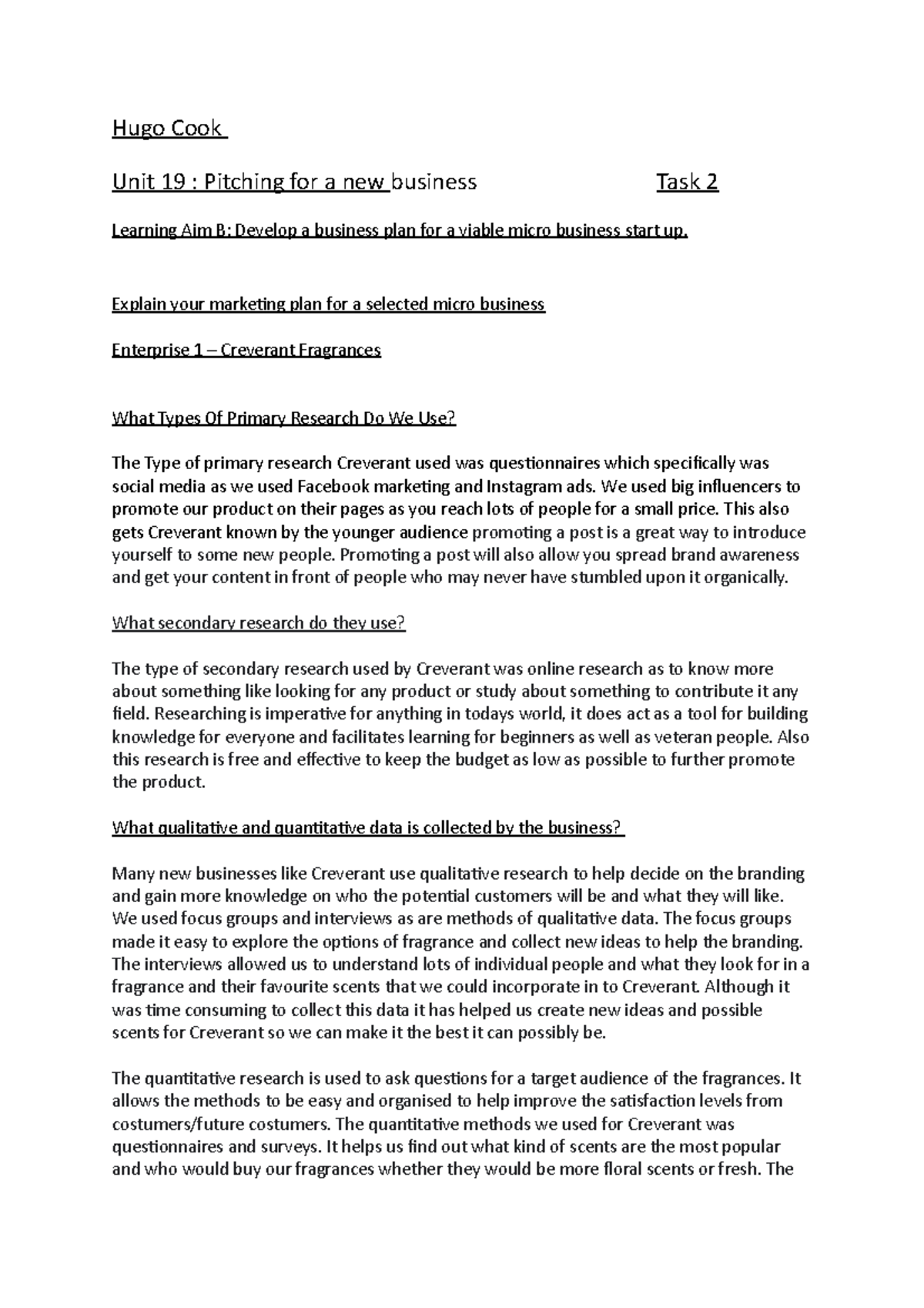 Hugo Cook

Unit 19 : Pitching for a new business Task 2

Learning Aim B: Develop a business plan for a viable micro business start up.

Explain your marketing plan for a selected micro business

Enterprise 1 – Creverant Fragrances

What Types Of Primary Research Do We Use?

The Type of primary research Creverant used was questionnaires which specifically was social media as we used Facebook marketing and Instagram ads. We used big influencers to promote our product on their pages as you reach lots of people for a small price. This also gets Creverant known by the younger audience promoting a post is a great way to introduce yourself to some new people. Promoting a post will also allow you spread brand awareness and get your content in front of people who may never have stumbled upon it organically.

What secondary research do they use?

The type of secondary research used by Creverant was online research as to know more about something like looking for any product or study about something to contribute it any field. Researching is imperative for anything in todays world, it does act as a tool for building knowledge for everyone and facilitates learning for beginners as well as veteran people. Also this research is free and effective to keep the budget as low as possible to further promote the product.

What qualitative and quantitative data is collected by the business?

Many new businesses like Creverant use qualitative research to help decide on the branding and gain more knowledge on who the potential customers will be and what they will like. We used focus groups and interviews as are methods of qualitative data. The focus groups made it easy to explore the options of fragrance and collect new ideas to help the branding. The interviews allowed us to understand lots of individual people and what they look for in a fragrance and their favourite scents that we could incorporate in to Creverant. Although it was time consuming to collect this data it has helped us create new ideas and possible scents for Creverant so we can make it the best it can possibly be.

The quantitative research is used to ask questions for a target audience of the fragrances. It allows the methods to be easy and organised to help improve the satisfaction levels from costumers/future costumers. The quantitative methods we used for Creverant was questionnaires and surveys. It helps us find out what kind of scents are the most popular and who would buy our fragrances whether they would be more floral scents or fresh. The